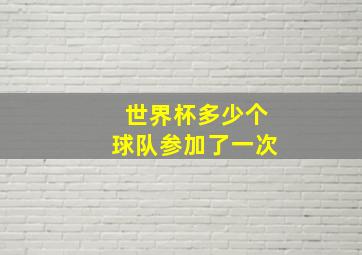 世界杯多少个
球队参加了一次